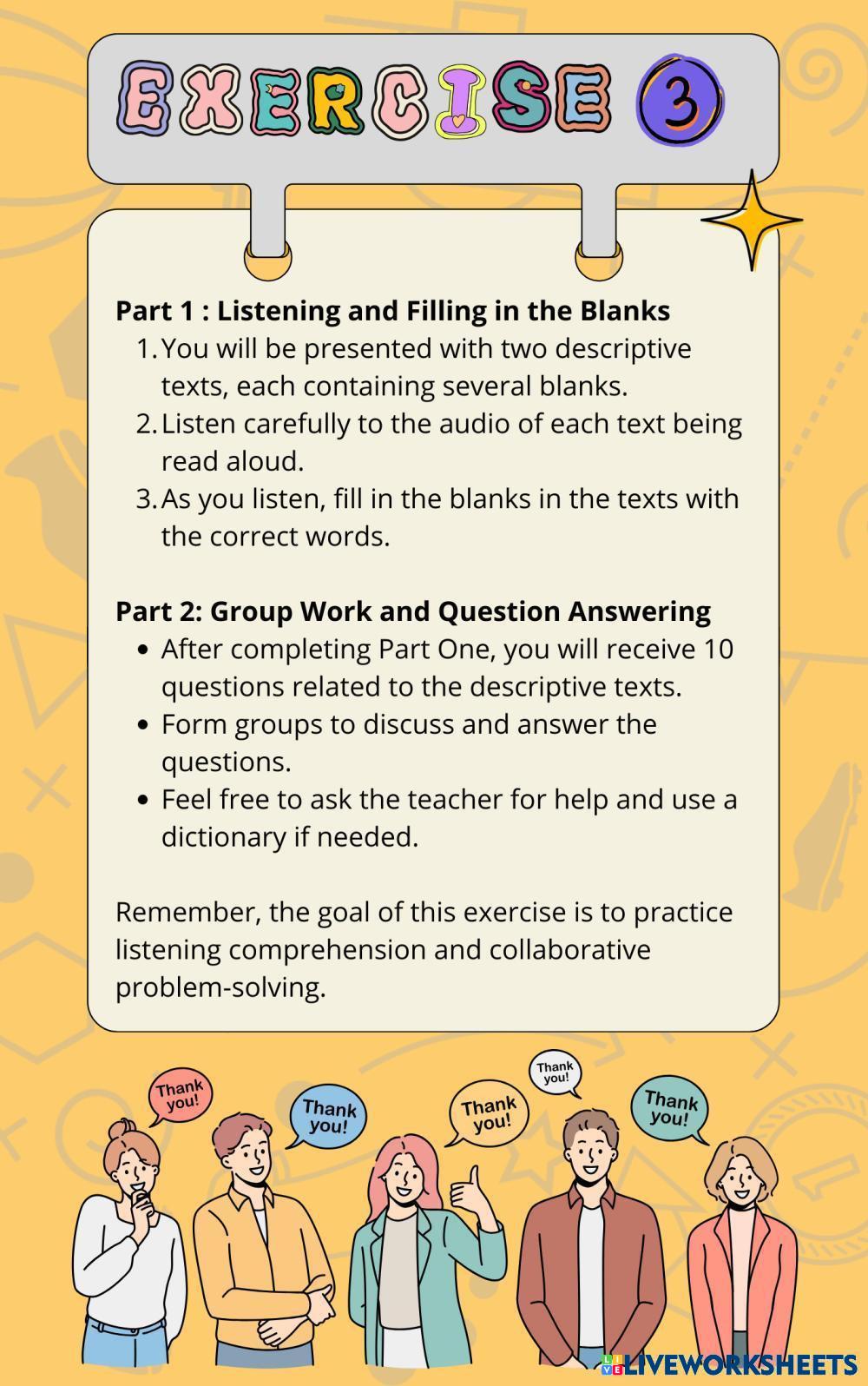 EXERCISE 3

Part 1 : Listening and Filling in the Blanks
1. You will be presented with two descriptive texts, each containing several blanks.
2. Listen carefully to the audio of each text being read aloud.
3. As you listen, fill in the blanks in the texts with the correct words.

Part 2: Group Work and Question Answering
• After completing Part One, you will receive 10 questions related to the descriptive texts.
• Form groups to discuss and answer the questions.
• Feel free to ask the teacher for help and use a dictionary if needed.

Remember, the goal of this exercise is to practice listening comprehension and collaborative problem-solving.

Thank you!

Thank you!

Thank you!

Thank you!

Thank you!

LIVEWORKSHEETS